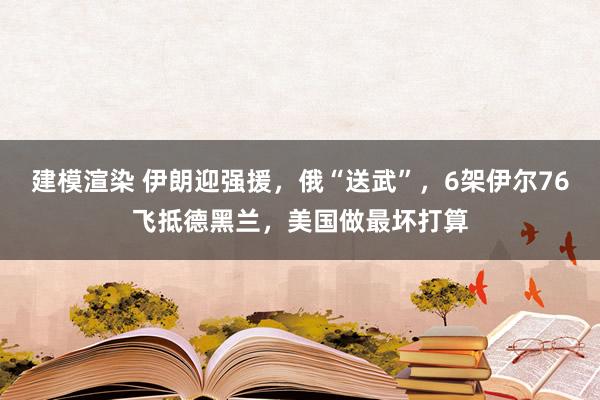 建模渲染 伊朗迎强援，俄“送武”，6架伊尔76飞抵德黑兰，美国做最坏打算